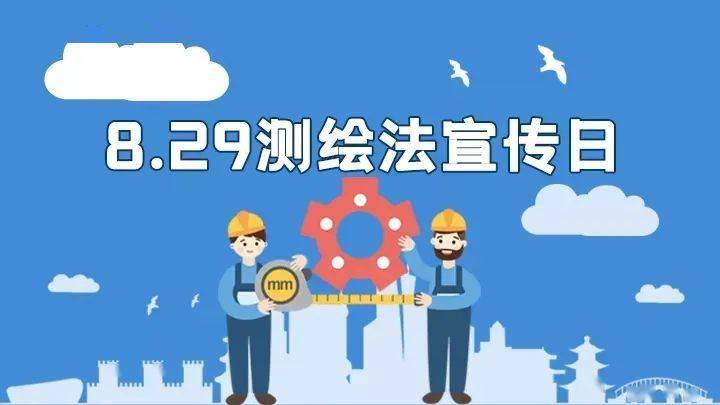 8.29测绘法宣传日

mm